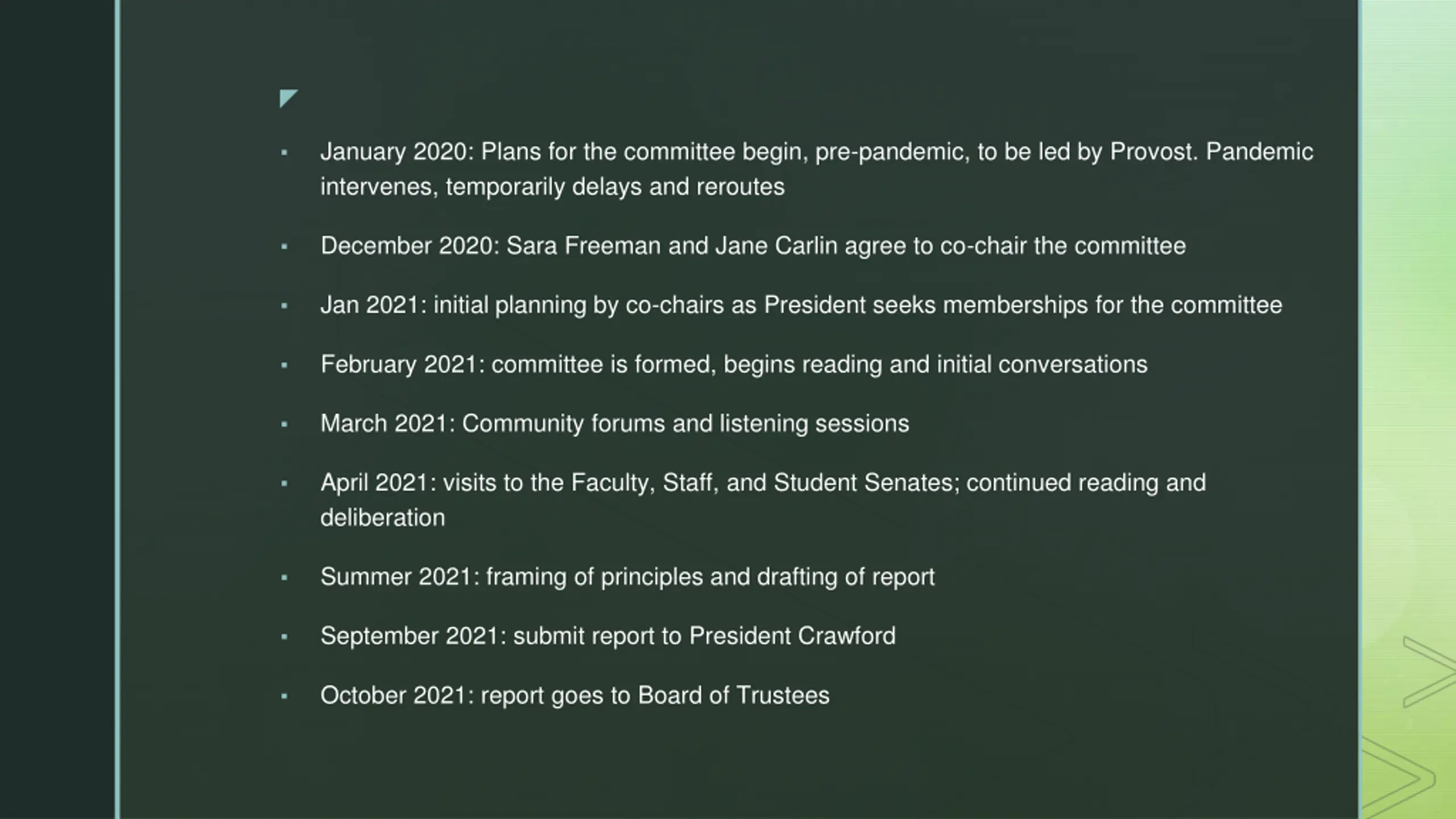 • January 2020: Plans for the committee begin, pre-pandemic, to be led by Provost. Pandemic intervenes, temporarily delays and reroutes

• December 2020: Sara Freeman and Jane Carlin agree to co-chair the committee

• Jan 2021: initial planning by co-chairs as President seeks memberships for the committee

• February 2021: committee is formed, begins reading and initial conversations

• March 2021: Community forums and listening sessions

• April 2021: visits to the Faculty, Staff, and Student Senates; continued reading and deliberation

• Summer 2021: framing of principles and drafting of report

• September 2021: submit report to President Crawford

• October 2021: report goes to Board of Trustees